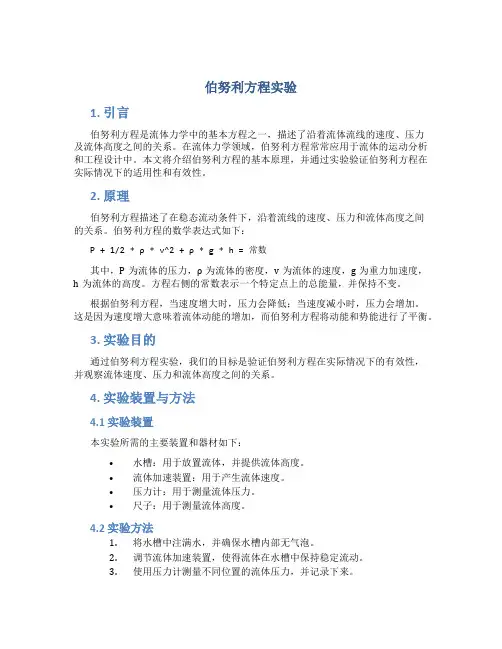 伯努利方程实验

1. 引言

伯努利方程是流体力学中的基本方程之一，描述了沿着流体流线的速度、压力及流体高度之间的关系。在流体力学领域，伯努利方程常常应用于流体的运动分析和工程设计中。本文将介绍伯努利方程的基本原理，并通过实验验证伯努利方程在实际情况下的适用性和有效性。

2. 原理

伯努利方程描述了在稳态流动条件下，沿着流线的速度、压力和流体高度之间的关系。伯努利方程的数学表达式如下：

P + 1/2 * ρ * v^2 + ρ * g * h = 常数

其中，P 为流体的压力，ρ 为流体的密度，v 为流体的速度，g 为重力加速度，h 为流体的高度。方程右侧的常数表示一个特定点上的总能量，并保持不变。

根据伯努利方程，当速度增大时，压力会降低；当速度减小时，压力会增加。这是因为速度增大意味着流体动能的增加，而伯努利方程将动能和势能进行了平衡。

3. 实验目的

通过伯努利方程实验，我们的目标是验证伯努利方程在实际情况下的有效性，并观察流体速度、压力和流体高度之间的关系。

4. 实验装置与方法

4.1 实验装置

本实验所需的主要装置和器材如下：

• 水槽：用于放置流体，并提供流体高度。
• 流体加速装置：用于产生流体速度。
• 压力计：用于测量流体压力。
• 尺子：用于测量流体高度。

4.2 实验方法

1. 将水槽中注满水，并确保水槽内部无气泡。
2. 调节流体加速装置，使得流体在水槽中保持稳定流动。
3. 使用压力计测量不同位置的流体压力，并记录下来。